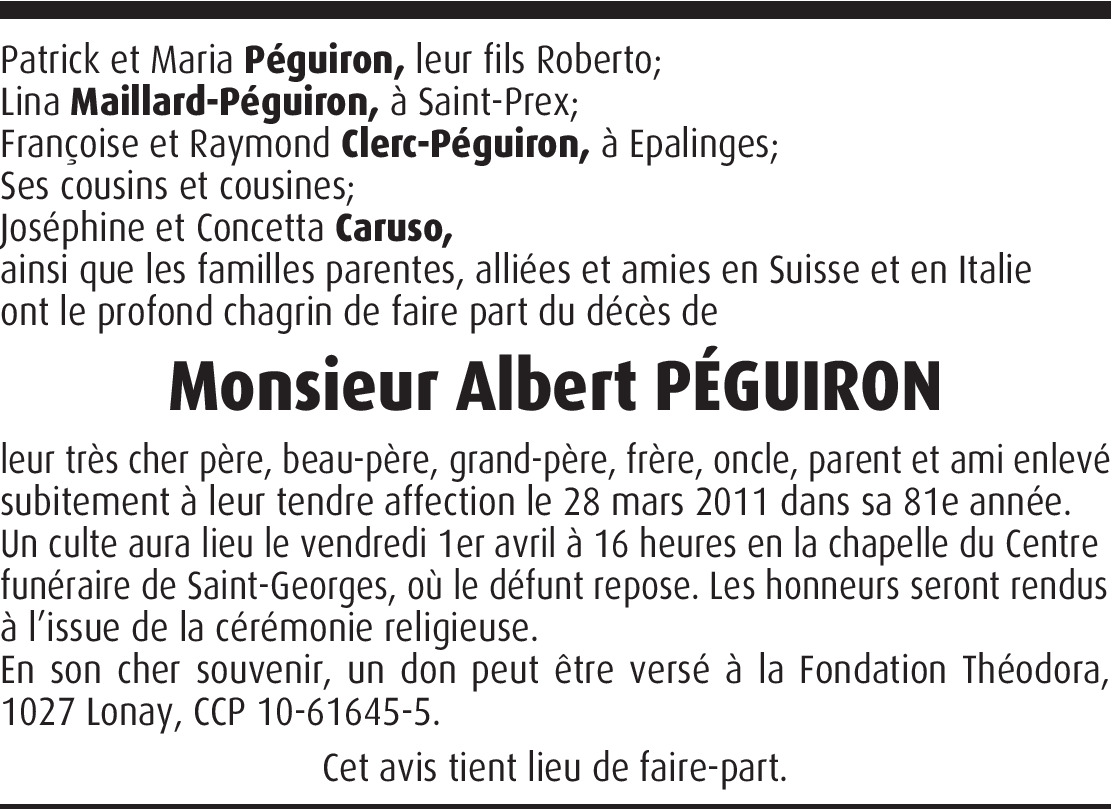 Patrick et Maria Péguiron, leur fils Roberto;
Lina Maillard-Péguiron, à Saint-Prex;
Françoise et Raymond Clerc-Péguiron, à Epalinges;
Ses cousins et cousines;
Joséphine et Concetta Caruso,
ainsi que les familles parentes, alliées et amies en Suisse et en Italie ont le profond chagrin de faire part du décès de

Monsieur Albert PÉGUIRON

leur très cher père, beau-père, grand-père, frère, oncle, parent et ami enlevé subitement à leur tendre affection le 28 mars 2011 dans sa 81e année.
Un culte aura lieu le vendredi 1er avril à 16 heures en la chapelle du Centre funéraire de Saint-Georges, où le défunt repose. Les honneurs seront rendus à l'issue de la cérémonie religieuse.
En son cher souvenir, un don peut être versé à la Fondation Théodora, 1027 Lonay, CCP 10-61645-5.

Cet avis tient lieu de faire-part.